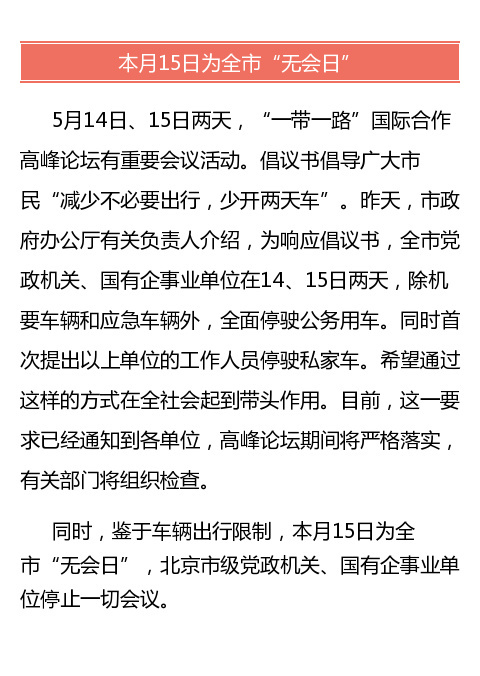 本月15日为全市“无会日”

5月14日、15日两天，“一带一路”国际合作高峰论坛有重要会议活动。倡议书倡导广大市民“减少不必要出行，少开两天车”。昨天，市政府办公厅有关负责人介绍，为响应倡议书，全市党政机关、国有企事业单位在14、15日两天，除机要车辆和应急车辆外，全面停驶公务用车。同时首次提出以上单位的工作人员停驶私家车。希望通过这样的方式在全社会起到带头作用。目前，这一要求已经通知到各单位，高峰论坛期间将严格落实，有关部门将组织检查。

同时，鉴于车辆出行限制，本月15日为全市“无会日”，北京市级党政机关、国有企事业单位停止一切会议。